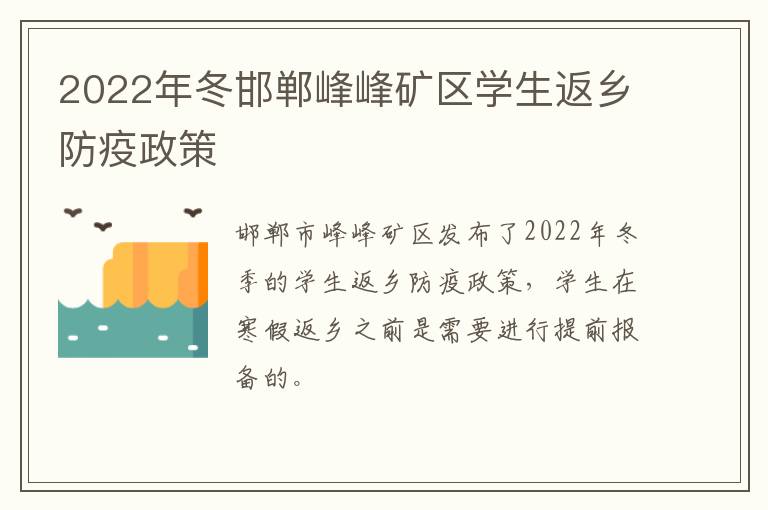 2022年冬邯郸峰峰矿区学生返乡防疫政策

邯郸市峰峰矿区发布了2022年冬季的学生返乡防疫政策，学生在寒假返乡之前是需要进行提前报备的。